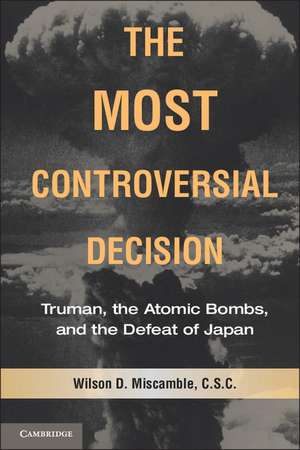 THE MOST CONTROVERSIAL DECISION

Truman, the Atomic Bombs, and the Defeat of Japan

Wilson D. Miscamble, C.S.C.

CAMBRIDGE